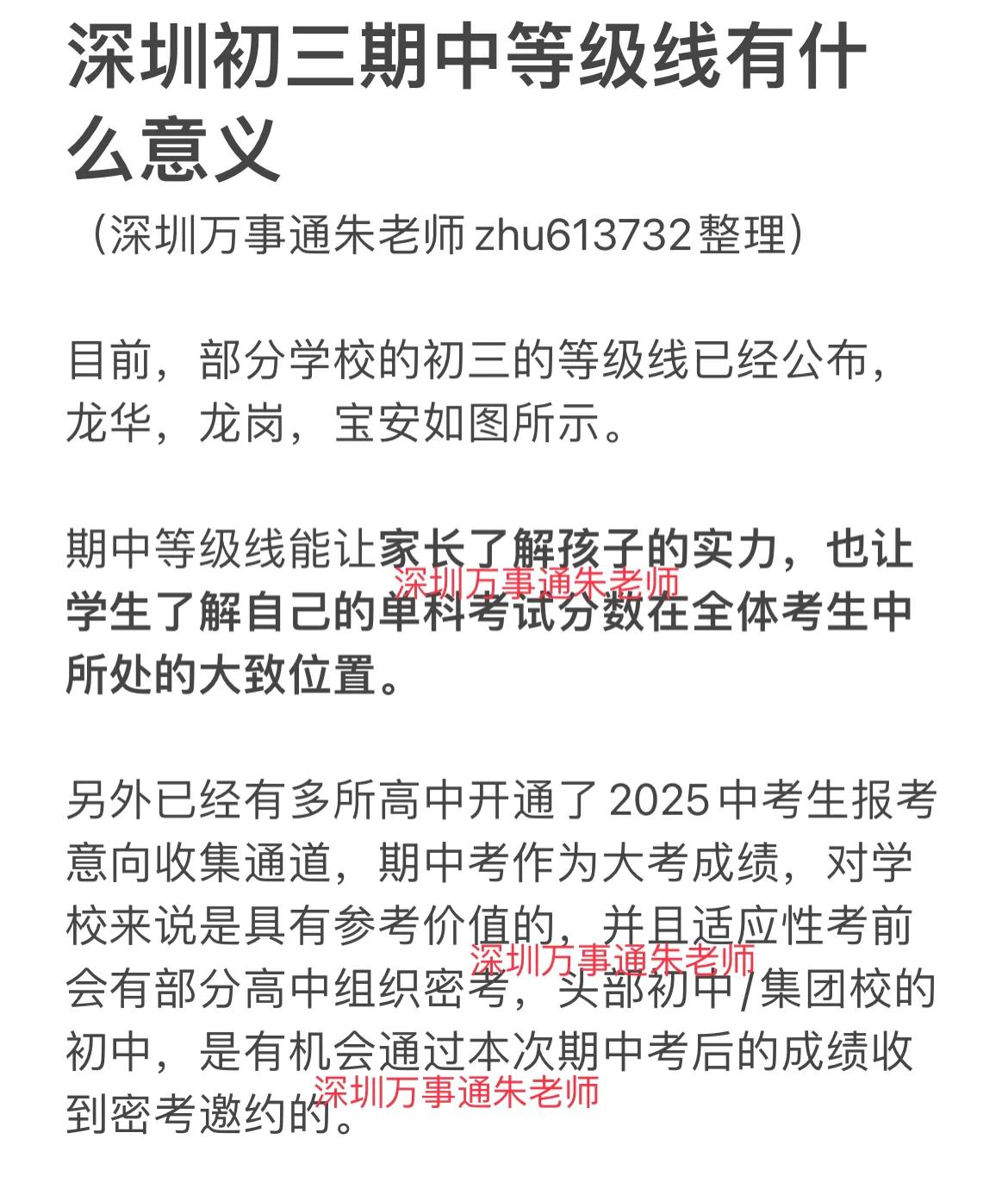 深圳初三期中等级线有什么意义

（深圳万事通朱老师 zhu613732 整理）

目前，部分学校的初三的等级线已经公布，龙华，龙岗，宝安如图所示。

期中等级线能让家长了解孩子的实力，也让学生了解自己的单科考试分数在全体考生中所处的大致位置。

深圳万事通朱老师

另外已经有多所高中开通了 2025 中考生报考意向收集通道，期中考作为大考成绩，对学校来说是具有参考价值的，并且适应性考前会有部分高中组织密考，头部初中/集团校的初中，是有机会通过本次期中考后的成绩收到密考邀约的。

深圳万事通朱老师

深圳万事通朱老师